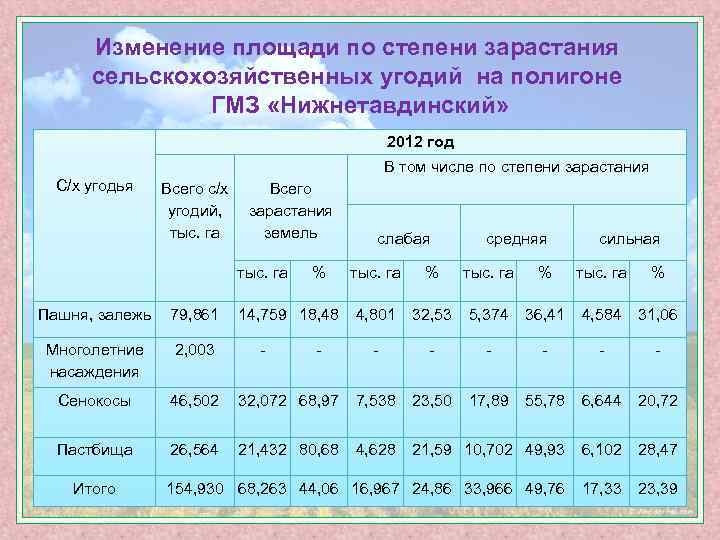 Изменение площади по степени зарастания сельскохозяйственных угодий на полигоне ГМЗ «Нижнетавдинский»

| С/х угодья | 2012 год | | | | | | | | |
|---|---|---|---|---|---|---|---|---|---|
| | Всего с/х угодий, тыс. га | Всего зарастания земель | | В том числе по степени зарастания | | | | | |
| | | | | слабая | | средняя | | сильная | |
| | | тыс. га | % | тыс. га | % | тыс. га | % | тыс. га | % |
| Пашня, залежь | 79,861 | 14,759 | 18,48 | 4,801 | 32,53 | 5,374 | 36,41 | 4,584 | 31,06 |
| Многолетние насаждения | 2,003 | - | - | - | - | - | - | - | - |
| Сенокосы | 46,502 | 32,072 | 68,97 | 7,538 | 23,50 | 17,89 | 55,78 | 6,644 | 20,72 |
| Пастбища | 26,564 | 21,432 | 80,68 | 4,628 | 21,59 | 10,702 | 49,93 | 6,102 | 28,47 |
| Итого | 154,930 | 68,263 | 44,06 | 16,967 | 24,86 | 33,966 | 49,76 | 17,33 | 23,39 |